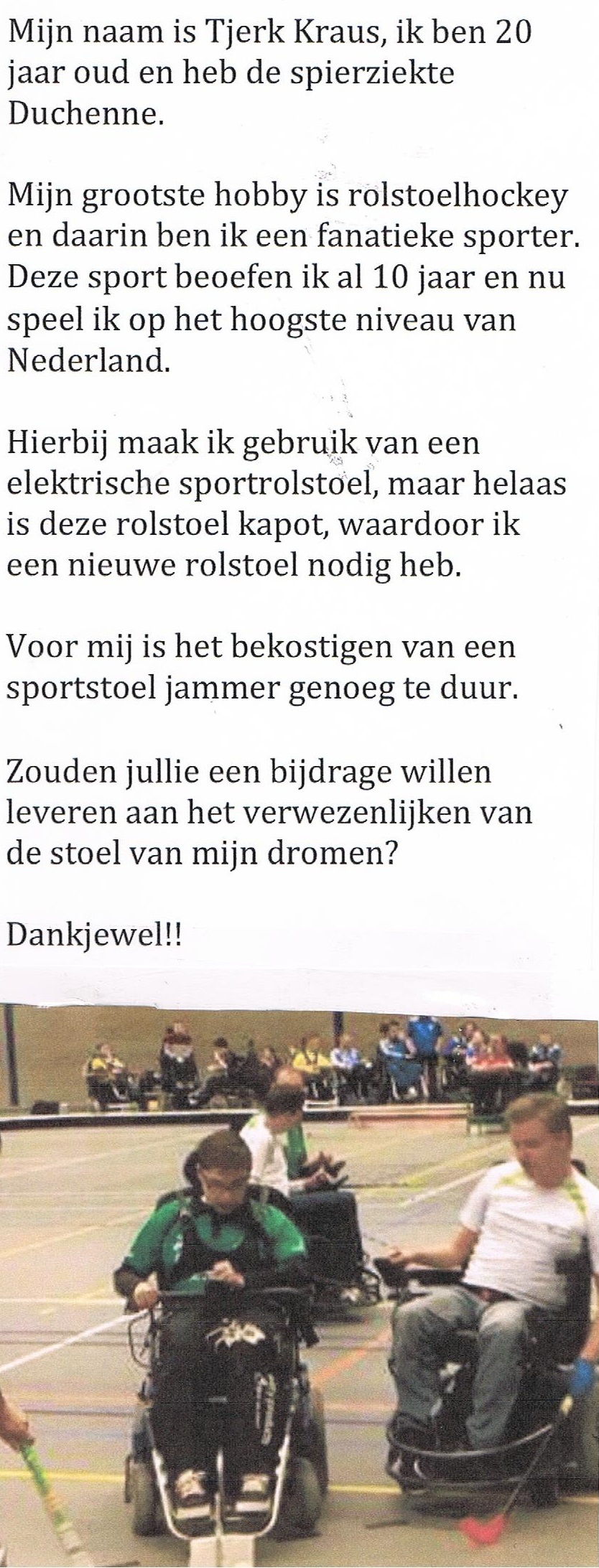 Mijn naam is Tjerk Kraus, ik ben 20 jaar oud en heb de spierziekte Duchenne.

Mijn grootste hobby is rolstoelhockey en daarin ben ik een fanatieke sporter. Deze sport beoefen ik al 10 jaar en nu speel ik op het hoogste niveau van Nederland.

Hierbij maak ik gebruik van een elektrische sportrolstoel, maar helaas is deze rolstoel kapot, waardoor ik een nieuwe rolstoel nodig heb.

Voor mij is het bekostigen van een sportstoel jammer genoeg te duur.

Zouden jullie een bijdrage willen leveren aan het verwezenlijken van de stoel van mijn dromen?

Dankjewel!!